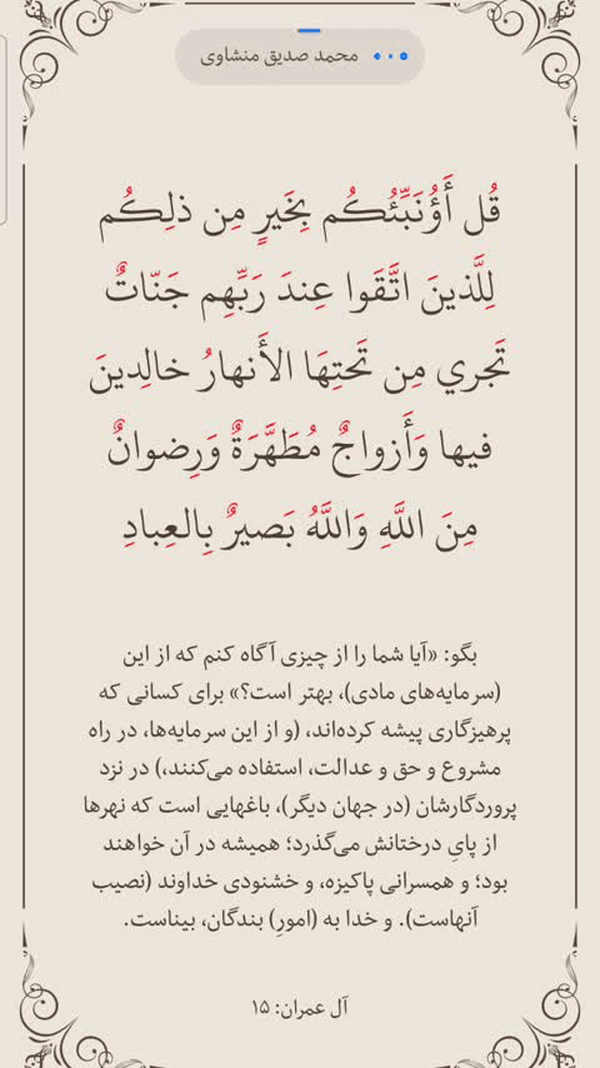 محمد صدیق منشاوی

قُل أَؤُنَبِّئُكُم بِخَيرٍ مِن ذٰلِكُم لِلَّذينَ اتَّقَوا عِندَ رَبِّهِم جَنّاتٌ تَجري مِن تَحتِهَا الأَنهارُ خالِدينَ فيها وَأَزواجٌ مُطَهَّرَةٌ وَرِضوانٌ مِنَ اللَّهِ وَاللَّهُ بَصيرٌ بِالعِبادِ

بگو: «آیا شما را از چیزی آگاه کنم که از این (سرمایه‌های مادی)، بهتر است؟» برای کسانی که پرهیزگاری پیشه کرده‌اند، (و از این سرمایه‌ها، در راه مشروع و حق و عدالت، استفاده می‌کنند،) در نزد پروردگارشان (در جهان دیگر)، باغهایی است که نهرها از پایِ درختانش می‌گذرد؛ همیشه در آن خواهند بود؛ و همسرانی پاکیزه، و خشنودی خداوند (نصیب آنهاست). و خدا به (امورِ) بندگان، بیناست.

آل عمران: ۱۵